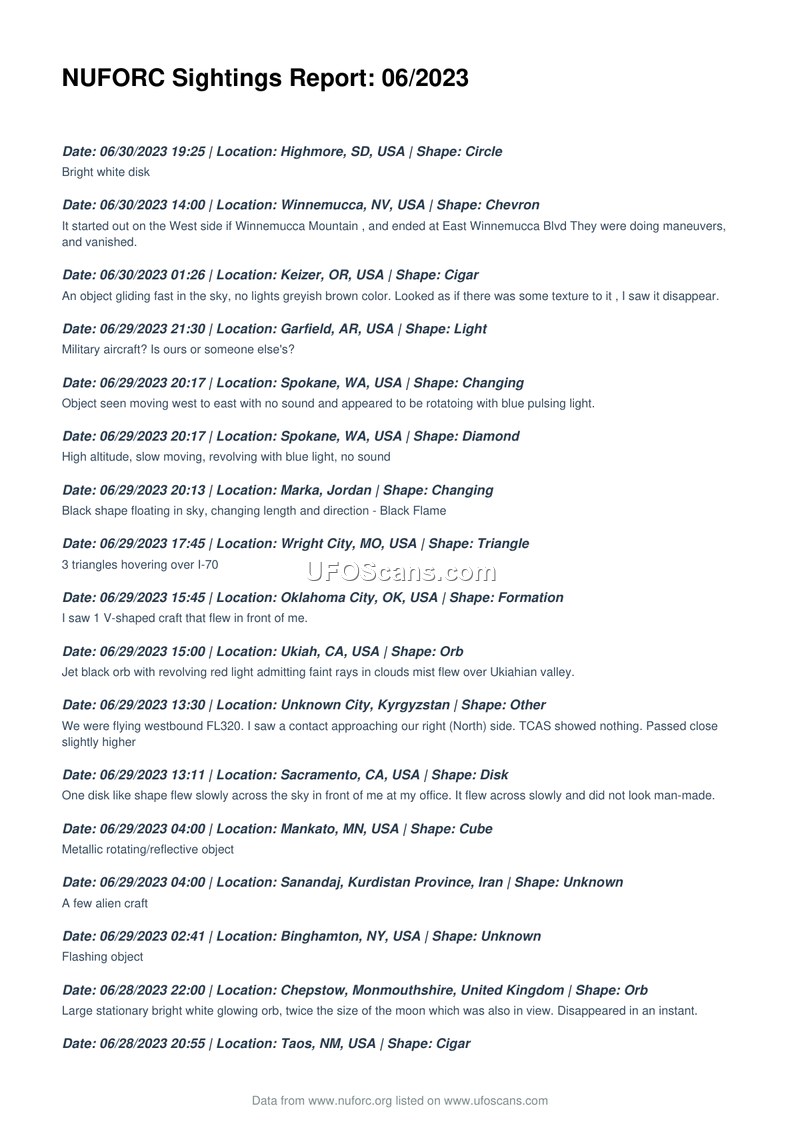 NUFORC Sightings Report: 06/2023

Date: 06/30/2023 19:25 | Location: Highmore, SD, USA | Shape: Circle
Bright white disk

Date: 06/30/2023 14:00 | Location: Winnemucca, NV, USA | Shape: Chevron
It started out on the West side if Winnemucca Mountain , and ended at East Winnemucca Blvd They were doing maneuvers, and vanished.

Date: 06/30/2023 01:26 | Location: Keizer, OR, USA | Shape: Cigar
An object gliding fast in the sky, no lights greyish brown color. Looked as if there was some texture to it , I saw it disappear.

Date: 06/29/2023 21:30 | Location: Garfield, AR, USA | Shape: Light
Military aircraft? Is ours or someone else's?

Date: 06/29/2023 20:17 | Location: Spokane, WA, USA | Shape: Changing
Object seen moving west to east with no sound and appeared to be rotatoing with blue pulsing light.

Date: 06/29/2023 20:17 | Location: Spokane, WA, USA | Shape: Diamond
High altitude, slow moving, revolving with blue light, no sound

Date: 06/29/2023 20:13 | Location: Marka, Jordan | Shape: Changing
Black shape floating in sky, changing length and direction - Black Flame

Date: 06/29/2023 17:45 | Location: Wright City, MO, USA | Shape: Triangle
3 triangles hovering over I-70

UFOScans.com

Date: 06/29/2023 15:45 | Location: Oklahoma City, OK, USA | Shape: Formation
I saw 1 V-shaped craft that flew in front of me.

Date: 06/29/2023 15:00 | Location: Ukiah, CA, USA | Shape: Orb
Jet black orb with revolving red light admitting faint rays in clouds mist flew over Ukiahian valley.

Date: 06/29/2023 13:30 | Location: Unknown City, Kyrgyzstan | Shape: Other
We were flying westbound FL320. I saw a contact approaching our right (North) side. TCAS showed nothing. Passed close slightly higher

Date: 06/29/2023 13:11 | Location: Sacramento, CA, USA | Shape: Disk
One disk like shape flew slowly across the sky in front of me at my office. It flew across slowly and did not look man-made.

Date: 06/29/2023 04:00 | Location: Mankato, MN, USA | Shape: Cube
Metallic rotating/reflective object

Date: 06/29/2023 04:00 | Location: Sanandaj, Kurdistan Province, Iran | Shape: Unknown
A few alien craft

Date: 06/29/2023 02:41 | Location: Binghamton, NY, USA | Shape: Unknown
Flashing object

Date: 06/28/2023 22:00 | Location: Chepstow, Monmouthshire, United Kingdom | Shape: Orb
Large stationary bright white glowing orb, twice the size of the moon which was also in view. Disappeared in an instant.

Date: 06/28/2023 20:55 | Location: Taos, NM, USA | Shape: Cigar

Data from www.nuforc.org listed on www.ufoscans.com